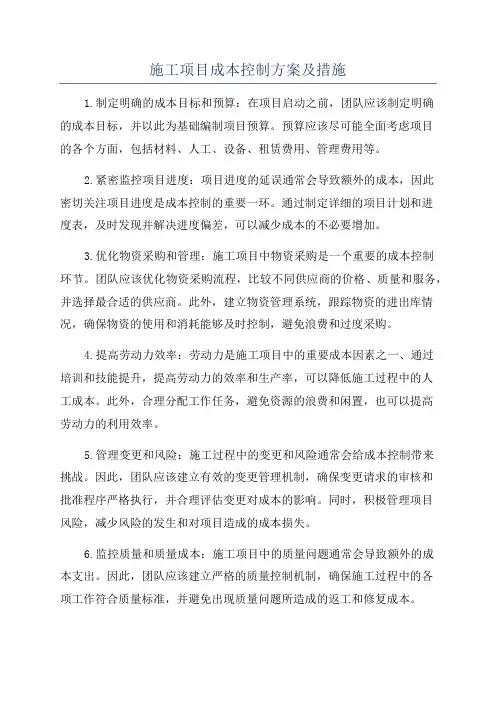 施工项目成本控制方案及措施

1.制定明确的成本目标和预算：在项目启动之前，团队应该制定明确的成本目标，并以此为基础编制项目预算。预算应该尽可能全面考虑项目的各个方面，包括材料、人工、设备、租赁费用、管理费用等。

2.紧密监控项目进度：项目进度的延误通常会导致额外的成本，因此密切关注项目进度是成本控制的重要一环。通过制定详细的项目计划和进度表，及时发现并解决进度偏差，可以减少成本的不必要增加。

3.优化物资采购和管理：施工项目中物资采购是一个重要的成本控制环节。团队应该优化物资采购流程，比较不同供应商的价格、质量和服务，并选择最合适的供应商。此外，建立物资管理系统，跟踪物资的进出库情况，确保物资的使用和消耗能够及时控制，避免浪费和过度采购。

4.提高劳动力效率：劳动力是施工项目中的重要成本因素之一、通过培训和技能提升，提高劳动力的效率和生产率，可以降低施工过程中的人工成本。此外，合理分配工作任务，避免资源的浪费和闲置，也可以提高劳动力的利用效率。

5.管理变更和风险：施工过程中的变更和风险通常会给成本控制带来挑战。因此，团队应该建立有效的变更管理机制，确保变更请求的审核和批准程序严格执行，并合理评估变更对成本的影响。同时，积极管理项目风险，减少风险的发生和对项目造成的成本损失。

6.监控质量和质量成本：施工项目中的质量问题通常会导致额外的成本支出。因此，团队应该建立严格的质量控制机制，确保施工过程中的各项工作符合质量标准，并避免出现质量问题所造成的返工和修复成本。